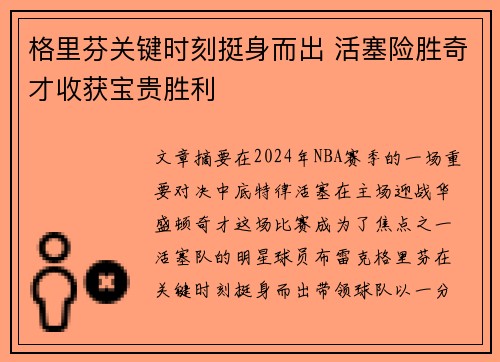 格里芬关键时刻挺身而出 活塞险胜奇才收获宝贵胜利

文章摘要在2024年NBA赛季的一场重要对决中底特律活塞在主场迎战华盛顿奇才这场比赛成为了焦点之一活塞队的明星球员布雷克格里芬在关键时刻挺身而出带领球队以一分